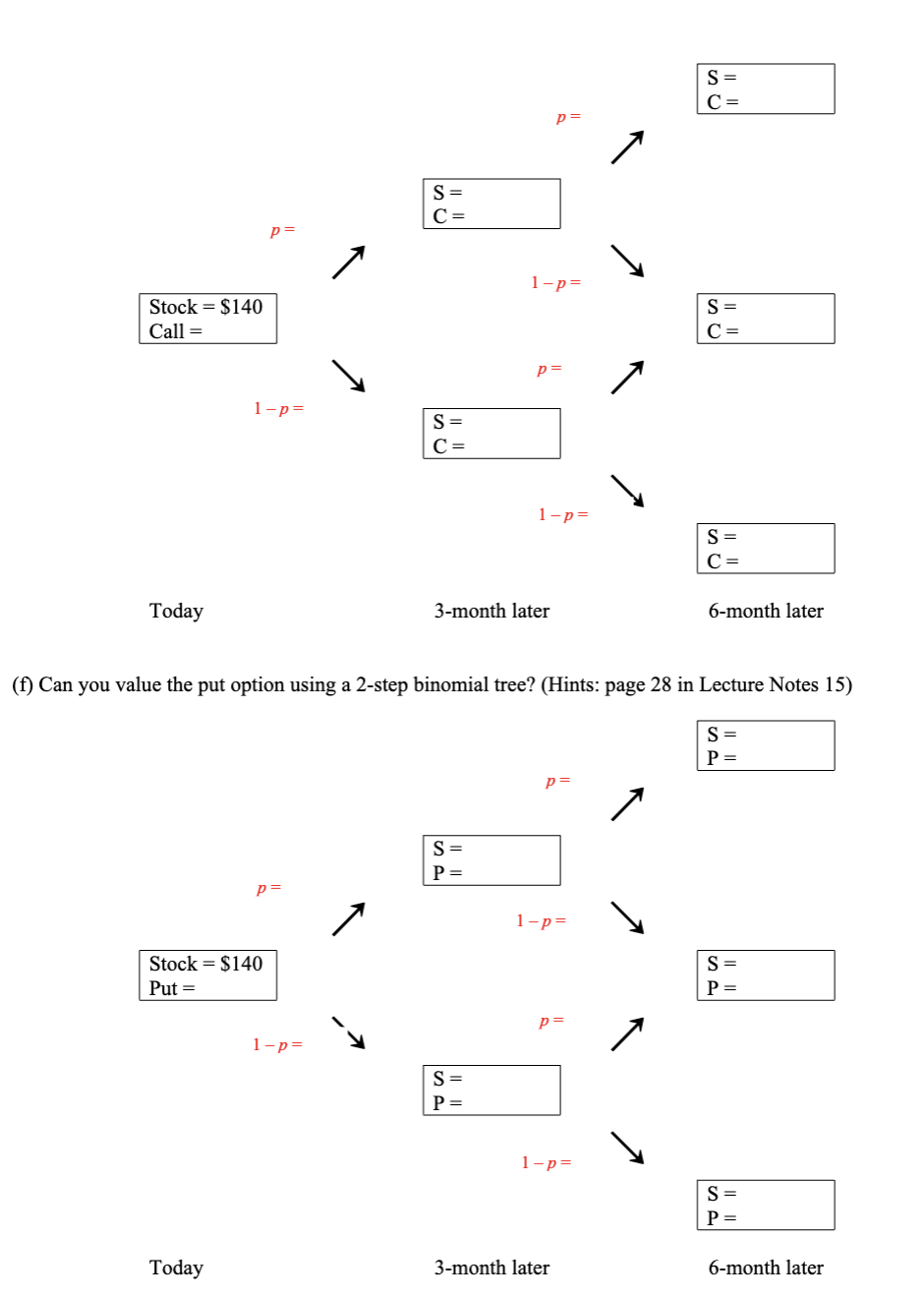 S =
C =

$p =$

S =
C =

$p =$

$1 - p =$

Stock = $140
Call =

S =
C =

$p =$

$1 - p =$

S =
C =

$1 - p =$

S =
C =

Today

3-month later

6-month later

(f) Can you value the put option using a 2-step binomial tree? (Hints: page 28 in Lecture Notes 15)

S =
P =

$p =$

S =
P =

$p =$

$1 - p =$

Stock = $140
Put =

S =
P =

$p =$

$1 - p =$

S =
P =

$1 - p =$

S =
P =

Today

3-month later

6-month later